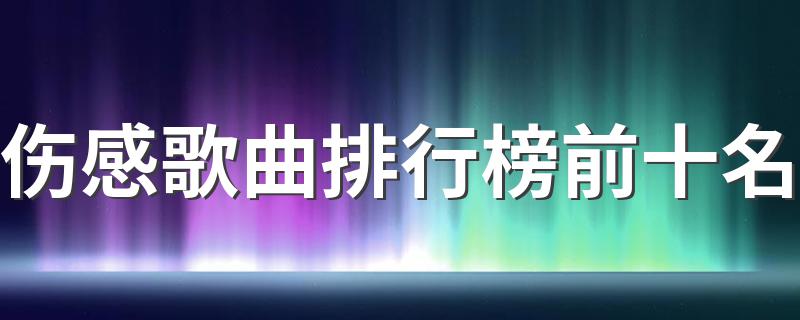 伤感歌曲排行榜前十名